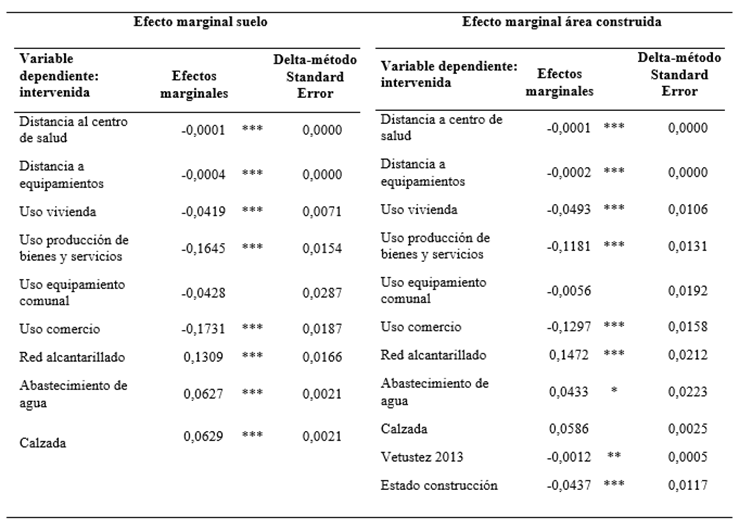 Efecto marginal suelo

| Variable dependiente: intervenida | Efectos marginales | | Delta-método Standard Error |
|---|---|---|---|
| Distancia al centro de salud | -0,0001 | *** | 0,0000 |
| Distancia a equipamientos | -0,0004 | *** | 0,0000 |
| Uso vivienda | -0,0419 | *** | 0,0071 |
| Uso producción de bienes y servicios | -0,1645 | *** | 0,0154 |
| Uso equipamiento comunal | -0,0428 | | 0,0287 |
| Uso comercio | -0,1731 | *** | 0,0187 |
| Red alcantarillado | 0,1309 | *** | 0,0166 |
| Abastecimiento de agua | 0,0627 | *** | 0,0021 |
| Calzada | 0,0629 | *** | 0,0021 |

Efecto marginal área construida

| Variable dependiente: intervenida | Efectos marginales | | Delta-método Standard Error |
|---|---|---|---|
| Distancia a centro de salud | -0,0001 | *** | 0,0000 |
| Distancia a equipamientos | -0,0002 | *** | 0,0000 |
| Uso vivienda | -0,0493 | *** | 0,0106 |
| Uso producción de bienes y servicios | -0,1181 | *** | 0,0131 |
| Uso equipamiento comunal | -0,0056 | | 0,0192 |
| Uso comercio | -0,1297 | *** | 0,0158 |
| Red alcantarillado | 0,1472 | *** | 0,0212 |
| Abastecimiento de agua | 0,0433 | * | 0,0223 |
| Calzada | 0,0586 | | 0,0025 |
| Vetustez 2013 | -0,0012 | ** | 0,0005 |
| Estado construcción | -0,0437 | *** | 0,0117 |